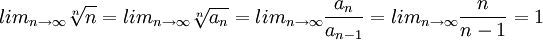 $lim_{n\to\infty}\sqrt[n]{n} = lim_{n\to\infty}\sqrt[n]{a_n} = lim_{n\to\infty}\frac{a_n}{a_{n-1}} = lim_{n\to\infty}\frac{n}{n-1} = 1$